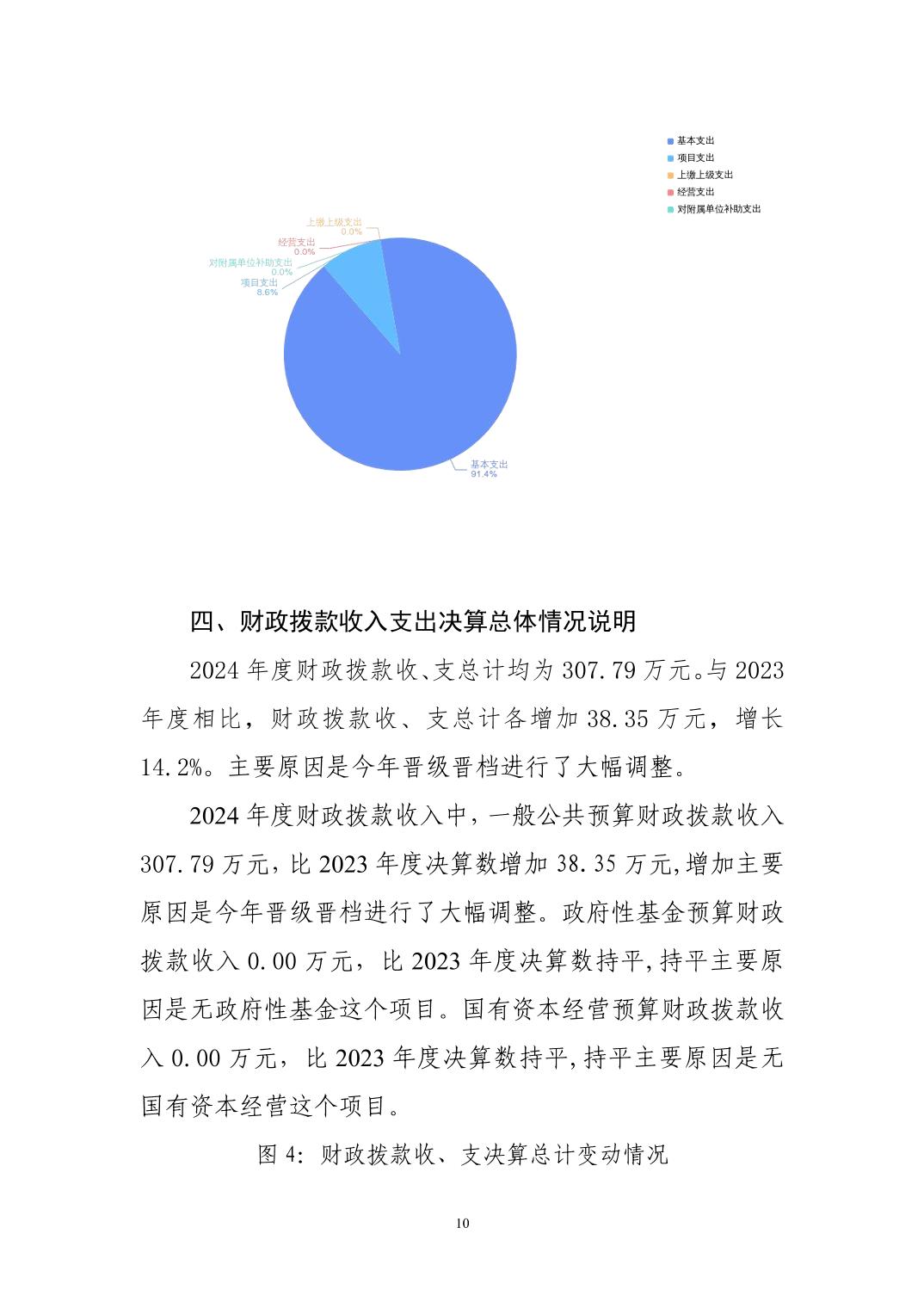 基本支出
项目支出
上缴上级支出
经营支出
对附属单位补助支出

上缴上级支出
0.0%
经营支出
0.0%
对附属单位补助支出
0.0%
项目支出
8.6%
基本支出
91.4%

四、财政拨款收入支出决算总体情况说明

2024 年度财政拨款收、支总计均为 307.79 万元。与 2023 年度相比，财政拨款收、支总计各增加 38.35 万元，增长 14.2%。主要原因是今年晋级晋档进行了大幅调整。

2024 年度财政拨款收入中，一般公共预算财政拨款收入 307.79 万元，比 2023 年度决算数增加 38.35 万元,增加主要原因是今年晋级晋档进行了大幅调整。政府性基金预算财政拨款收入 0.00 万元，比 2023 年度决算数持平,持平主要原因是无政府性基金这个项目。国有资本经营预算财政拨款收入 0.00 万元，比 2023 年度决算数持平,持平主要原因是无国有资本经营这个项目。

图 4：财政拨款收、支决算总计变动情况

10